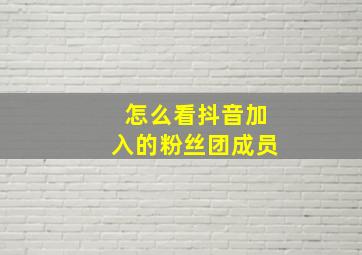 怎么看抖音加入的粉丝团成员